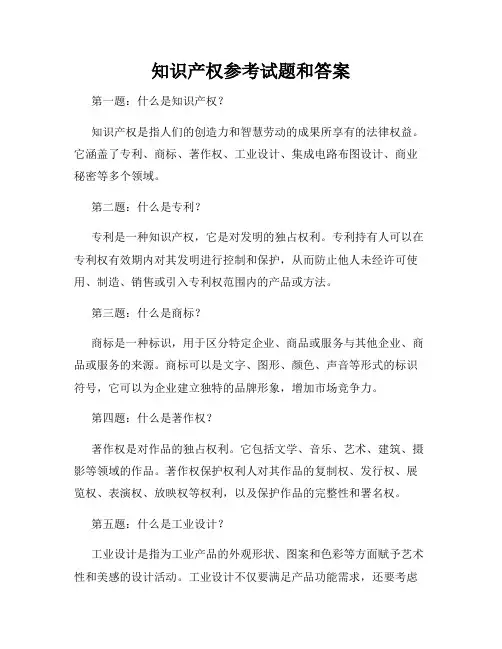 知识产权参考试题和答案

第一题：什么是知识产权？

知识产权是指人们的创造力和智慧劳动的成果所享有的法律权益。它涵盖了专利、商标、著作权、工业设计、集成电路布图设计、商业秘密等多个领域。

第二题：什么是专利？

专利是一种知识产权，它是对发明的独占权利。专利持有人可以在专利权有效期内对其发明进行控制和保护，从而防止他人未经许可使用、制造、销售或引入专利权范围内的产品或方法。

第三题：什么是商标？

商标是一种标识，用于区分特定企业、商品或服务与其他企业、商品或服务的来源。商标可以是文字、图形、颜色、声音等形式的标识符号，它可以为企业建立独特的品牌形象，增加市场竞争力。

第四题：什么是著作权？

著作权是对作品的独占权利。它包括文学、音乐、艺术、建筑、摄影等领域的作品。著作权保护权利人对其作品的复制权、发行权、展览权、表演权、放映权等权利，以及保护作品的完整性和署名权。

第五题：什么是工业设计？

工业设计是指为工业产品的外观形状、图案和色彩等方面赋予艺术性和美感的设计活动。工业设计不仅要满足产品功能需求，还要考虑